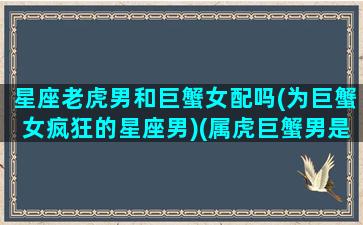 星座老虎男和巨蟹女配吗(为巨蟹女疯狂的星座男)(属虎巨蟹男是